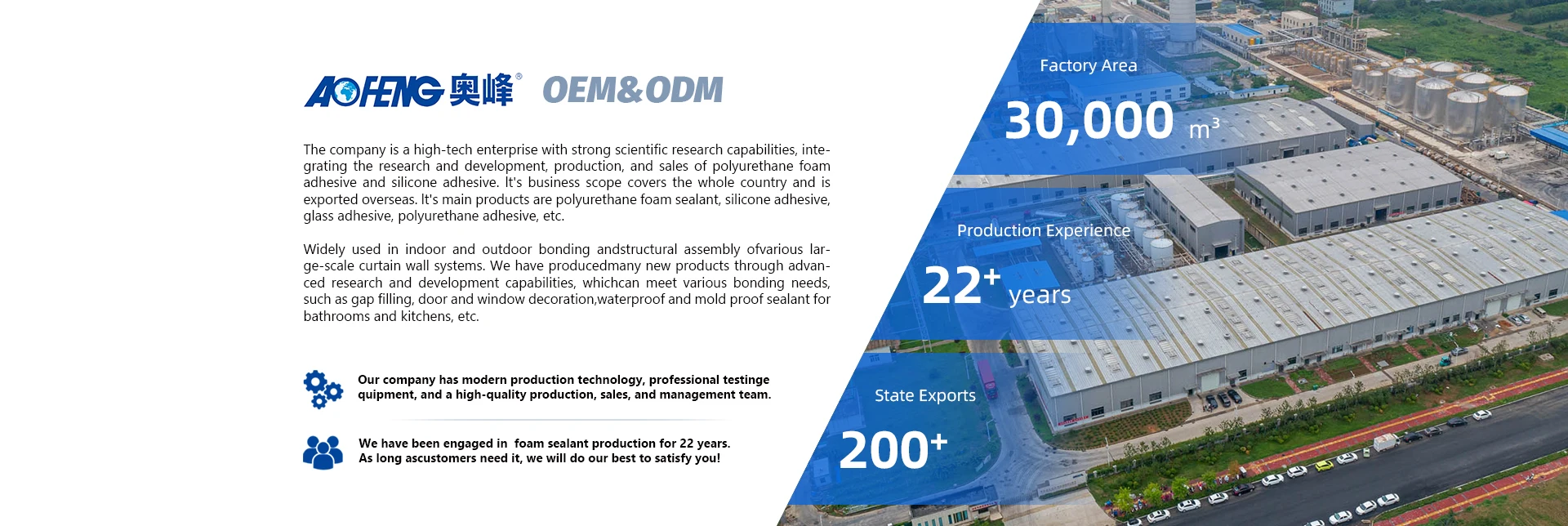 AOFENG 奥峰® OEM&ODM

The company is a high-tech enterprise with strong scientific research capabilities, integrating the research and development, production, and sales of polyurethane foam adhesive and silicone adhesive. It's business scope covers the whole country and is exported overseas. It's main products are polyurethane foam sealant, silicone adhesive, glass adhesive, polyurethane adhesive, etc.

Widely used in indoor and outdoor bonding andstructural assembly ofvarious large-scale curtain wall systems. We have producedmany new products through advanced research and development capabilities, whichcan meet various bonding needs, such as gap filling, door and window decoration,waterproof and mold proof sealant for bathrooms and kitchens, etc.

Our company has modern production technology, professional testinge quipment, and a high-quality production, sales, and management team.

We have been engaged in foam sealant production for 22 years. As long ascustomers need it, we will do our best to satisfy you!

Factory Area

30,000 $m^3$

Production Experience

$22^+$ years

State Exports

$200^+$